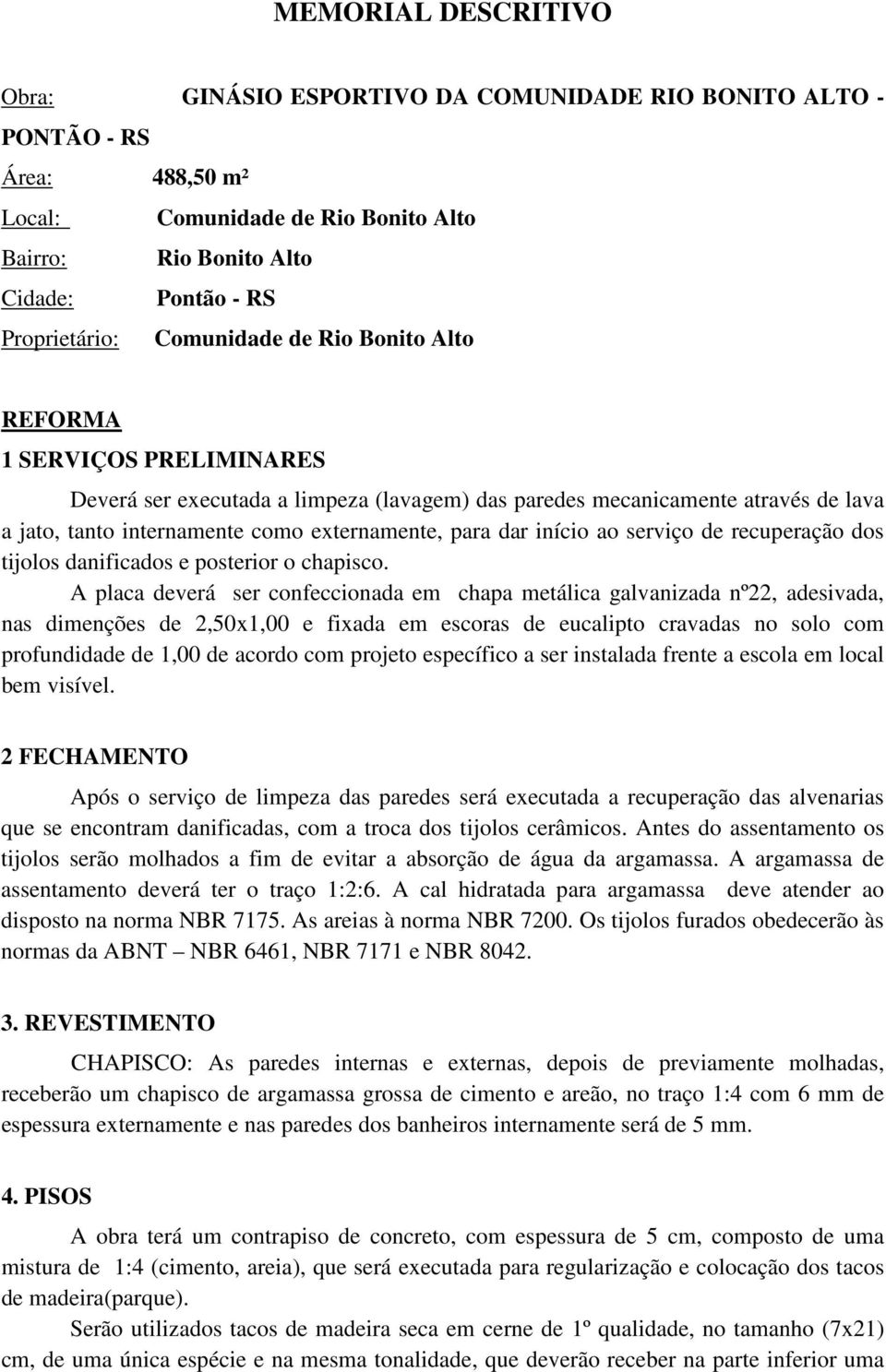 MEMORIAL DESCRITIVO

Obra: GINÁSIO ESPORTIVO DA COMUNIDADE RIO BONITO ALTO - PONTÃO - RS

Área: 488,50 m²

Local: Comunidade de Rio Bonito Alto

Bairro: Rio Bonito Alto

Cidade: Pontão - RS

Proprietário: Comunidade de Rio Bonito Alto

REFORMA

1 SERVIÇOS PRELIMINARES

Deverá ser executada a limpeza (lavagem) das paredes mecanicamente através de lava a jato, tanto internamente como externamente, para dar início ao serviço de recuperação dos tijolos danificados e posterior o chapisco.

A placa deverá ser confeccionada em chapa metálica galvanizada nº22, adesivada, nas dimenções de 2,50x1,00 e fixada em escoras de eucalipto cravadas no solo com profundidade de 1,00 de acordo com projeto específico a ser instalada frente a escola em local bem visível.

2 FECHAMENTO

Após o serviço de limpeza das paredes será executada a recuperação das alvenarias que se encontram danificadas, com a troca dos tijolos cerâmicos. Antes do assentamento os tijolos serão molhados a fim de evitar a absorção de água da argamassa. A argamassa de assentamento deverá ter o traço 1:2:6. A cal hidratada para argamassa deve atender ao disposto na norma NBR 7175. As areias à norma NBR 7200. Os tijolos furados obedecerão às normas da ABNT – NBR 6461, NBR 7171 e NBR 8042.

3. REVESTIMENTO

CHAPISCO: As paredes internas e externas, depois de previamente molhadas, receberão um chapisco de argamassa grossa de cimento e areão, no traço 1:4 com 6 mm de espessura externamente e nas paredes dos banheiros internamente será de 5 mm.

4. PISOS

A obra terá um contrapiso de concreto, com espessura de 5 cm, composto de uma mistura de 1:4 (cimento, areia), que será executada para regularização e colocação dos tacos de madeira(parque).

Serão utilizados tacos de madeira seca em cerne de 1º qualidade, no tamanho (7x21) cm, de uma única espécie e na mesma tonalidade, que deverão receber na parte inferior uma